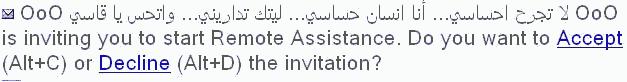 OoO لا تجرح احساسي... أنا انسان حساسي... ليتك تداريني... واتحس يا قاسي OoO is inviting you to start Remote Assistance. Do you want to Accept (Alt+C) or Decline (Alt+D) the invitation?